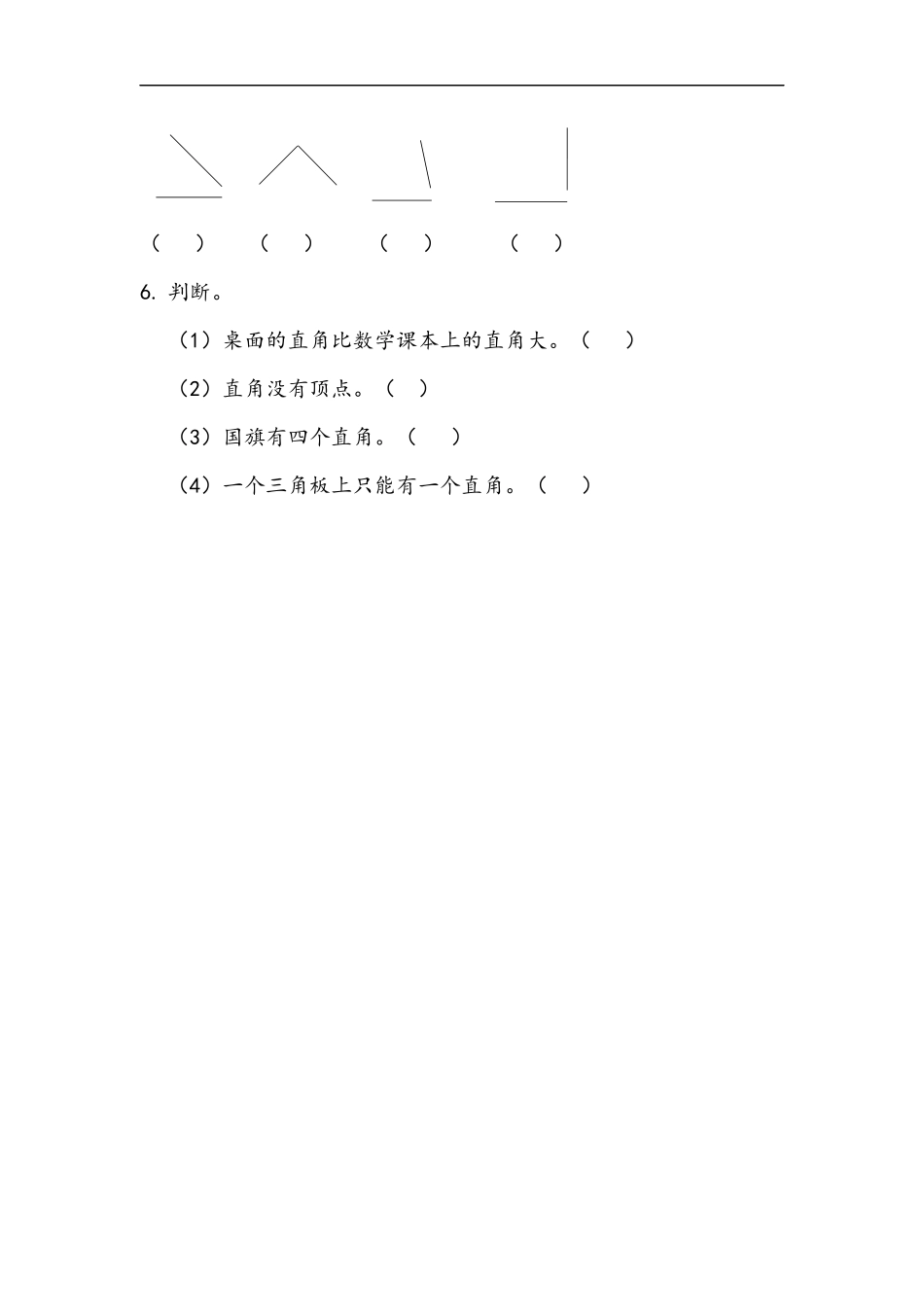 (　) (　) (　) (　)

6. 判断。

（1）桌面的直角比数学课本上的直角大。（　）

（2）直角没有顶点。（　）

（3）国旗有四个直角。（　）

（4）一个三角板上只能有一个直角。（　）